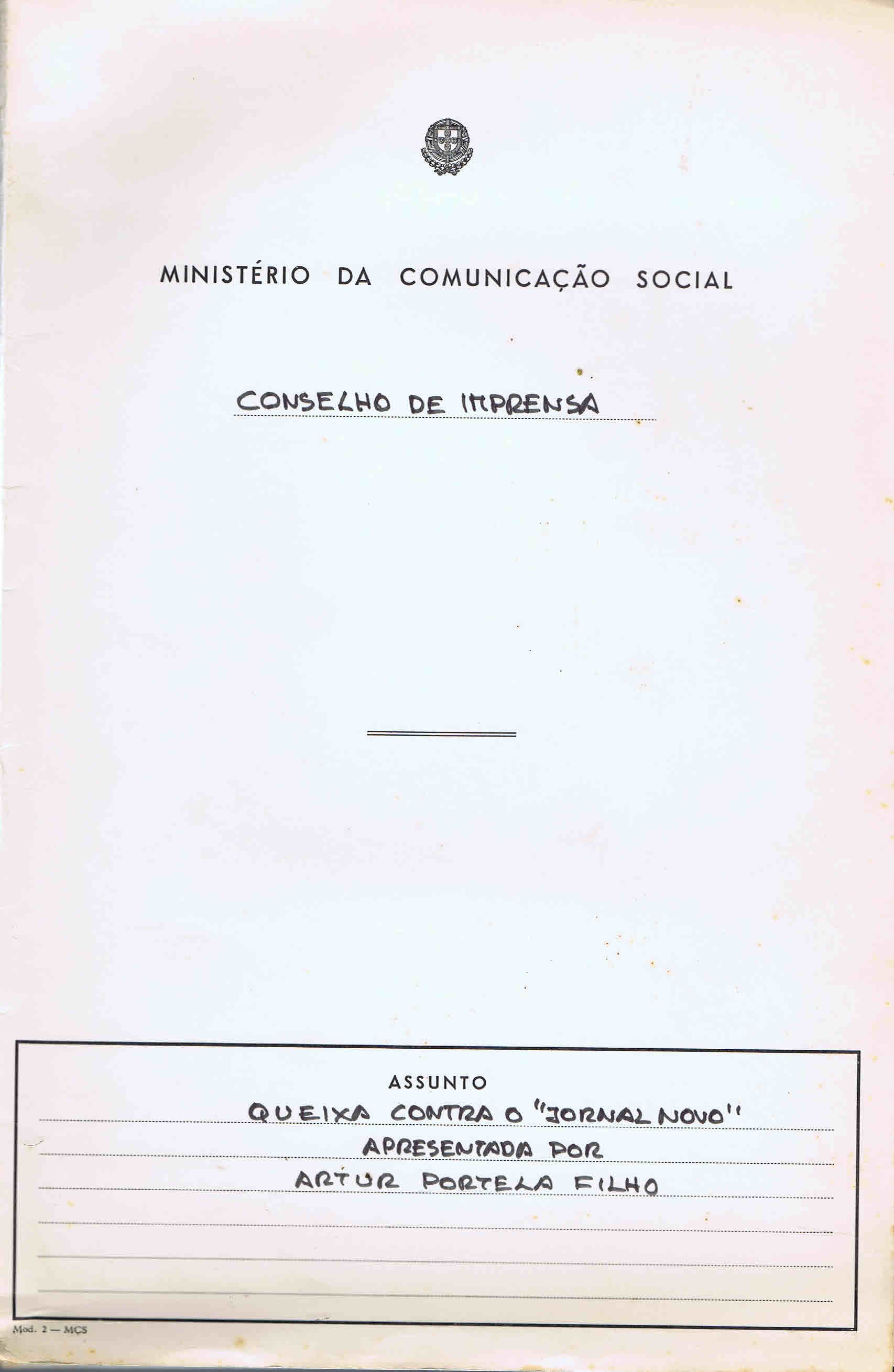 MINISTÉRIO DA COMUNICAÇÃO SOCIAL

CONSELHO DE IMPRENSA

ASSUNTO

QUEIXA CONTRA O "JORNAL NOVO"
APRESENTADA POR
ARTUR PORTELA FILHO

Mod. 2 — MCS